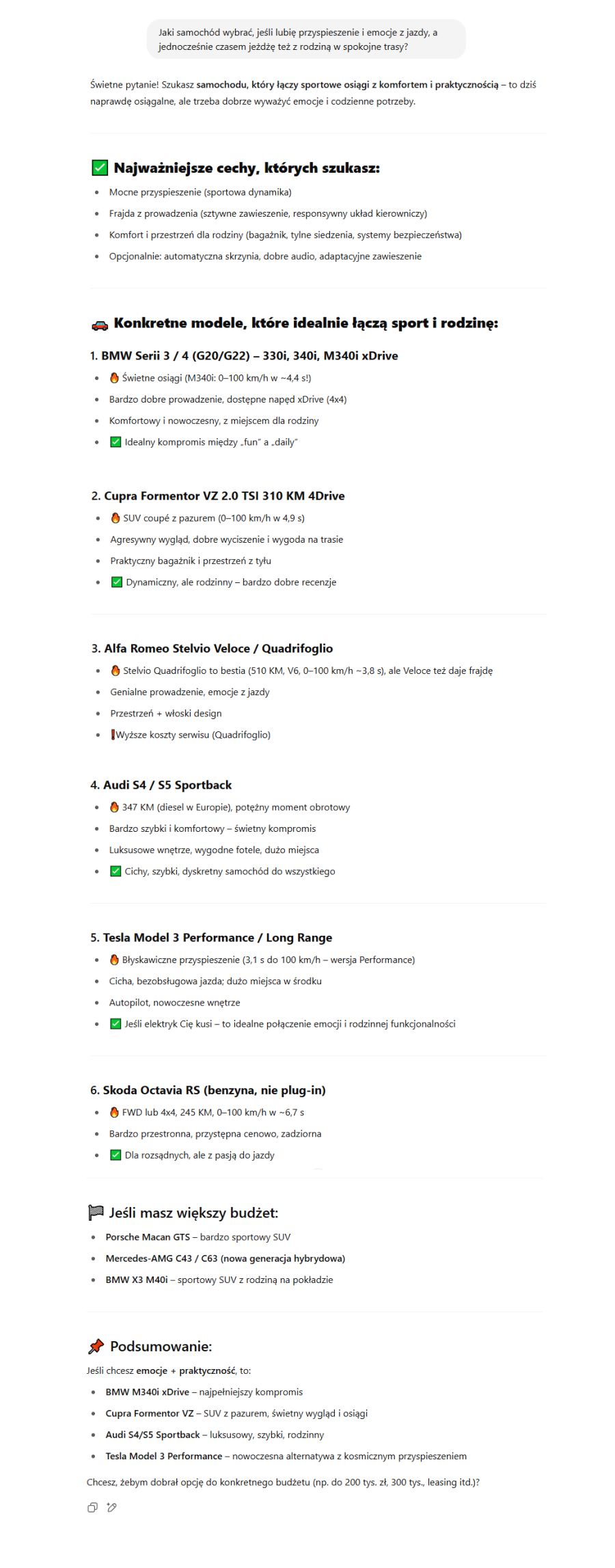 Jaki samochód wybrać, jeśli lubię przyspieszenie i emocje z jazdy, a jednocześnie czasem jeżdżę też z rodziną w spokojne trasy?

Świetne pytanie! Szukasz samochodu, który łączy sportowe osiągi z komfortem i praktycznością – to dziś naprawdę osiągalne, ale trzeba dobrze wyważyć emocje i codzienne potrzeby.

✅ Najważniejsze cechy, których szukasz:

- Mocne przyspieszenie (sportowa dynamika)
- Frajda z prowadzenia (sztywne zawieszenie, responsywny układ kierowniczy)
- Komfort i przestrzeń dla rodziny (bagażnik, tylne siedzenia, systemy bezpieczeństwa)
- Opcjonalnie: automatyczna skrzynia, dobre audio, adaptacyjne zawieszenie

🚗 Konkretne modele, które idealnie łączą sport i rodzinę:

1. BMW Serii 3 / 4 (G20/G22) – 330i, 340i, M340i xDrive

- 🔥 Świetne osiągi (M340i: 0–100 km/h w ~4,4 s!)
- Bardzo dobre prowadzenie, dostępne napęd xDrive (4x4)
- Komfortowy i nowoczesny, z miejscem dla rodziny
- ✅ Idealny kompromis między „fun" a „daily"

2. Cupra Formentor VZ 2.0 TSI 310 KM 4Drive

- 🔥 SUV coupé z pazurem (0–100 km/h w 4,9 s)
- Agresywny wygląd, dobre wyciszenie i wygoda na trasie
- Praktyczny bagażnik i przestrzeń z tyłu
- ✅ Dynamiczny, ale rodzinny – bardzo dobre recenzje

3. Alfa Romeo Stelvio Veloce / Quadrifoglio

- 🔥 Stelvio Quadrifoglio to bestia (510 KM, V6, 0–100 km/h ~3,8 s), ale Veloce też daje frajdę
- Genialne prowadzenie, emocje z jazdy
- Przestrzeń + włoski design
- ❗Wyższe koszty serwisu (Quadrifoglio)

4. Audi S4 / S5 Sportback

- 🔥 347 KM (diesel w Europie), potężny moment obrotowy
- Bardzo szybki i komfortowy – świetny kompromis
- Luksusowe wnętrze, wygodne fotele, dużo miejsca
- ✅ Cichy, szybki, dyskretny samochód do wszystkiego

5. Tesla Model 3 Performance / Long Range

- 🔥 Błyskawiczne przyspieszenie (3,1 s do 100 km/h – wersja Performance)
- Cicha, bezobsługowa jazda; dużo miejsca w środku
- Autopilot, nowoczesne wnętrze
- ✅ Jeśli elektryk Cię kusi – to idealne połączenie emocji i rodzinnej funkcjonalności

6. Skoda Octavia RS (benzyna, nie plug-in)

- 🔥 FWD lub 4x4, 245 KM, 0–100 km/h w ~6,7 s
- Bardzo przestronna, przystępna cenowo, zadziorna
- ✅ Dla rozsądnych, ale z pasją do jazdy

🏁 Jeśli masz większy budżet:

- Porsche Macan GTS – bardzo sportowy SUV
- Mercedes-AMG C43 / C63 (nowa generacja hybrydowa)
- BMW X3 M40i – sportowy SUV z rodziną na pokładzie

📌 Podsumowanie:

Jeśli chcesz emocje + praktyczność, to:

- BMW M340i xDrive – najpełniejszy kompromis
- Cupra Formentor VZ – SUV z pazurem, świetny wygląd i osiągi
- Audi S4/S5 Sportback – luksusowy, szybki, rodzinny
- Tesla Model 3 Performance – nowoczesna alternatywa z kosmicznym przyspieszeniem

Chcesz, żebym dobrał opcję do konkretnego budżetu (np. do 200 tys. zł, 300 tys., leasing itd.)?